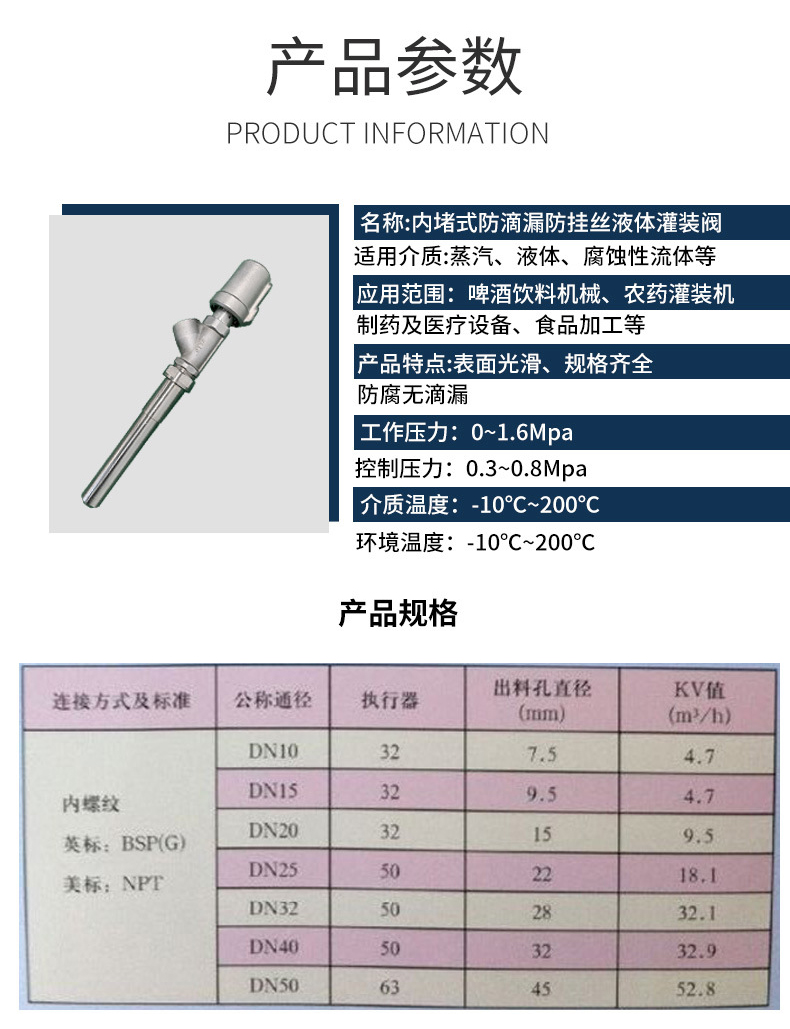 产品参数

PRODUCT INFORMATION

名称:内堵式防滴漏防挂丝液体灌装阀

适用介质:蒸汽、液体、腐蚀性流体等

应用范围：啤酒饮料机械、农药灌装机

制药及医疗设备、食品加工等

产品特点:表面光滑、规格齐全

防腐无滴漏

工作压力：0~1.6Mpa

控制压力：0.3~0.8Mpa

介质温度：-10°C~200°C

环境温度：-10°C~200°C

产品规格

| 连接方式及标准 | 公称通径 | 执行器 | 出料孔直径 (mm) | KV值 (m³/h) |
|---|---|---|---|---|
| 内螺纹 英标：BSP(G) 美标：NPT | DN10 | 32 | 7.5 | 4.7 |
| | DN15 | 32 | 9.5 | 4.7 |
| | DN20 | 32 | 15 | 9.5 |
| | DN25 | 50 | 22 | 18.1 |
| | DN32 | 50 | 28 | 32.1 |
| | DN40 | 50 | 32 | 32.9 |
| | DN50 | 63 | 45 | 52.8 |